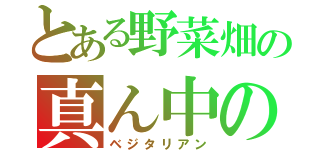 とある野菜畑の
真ん中の
ベジタリアン